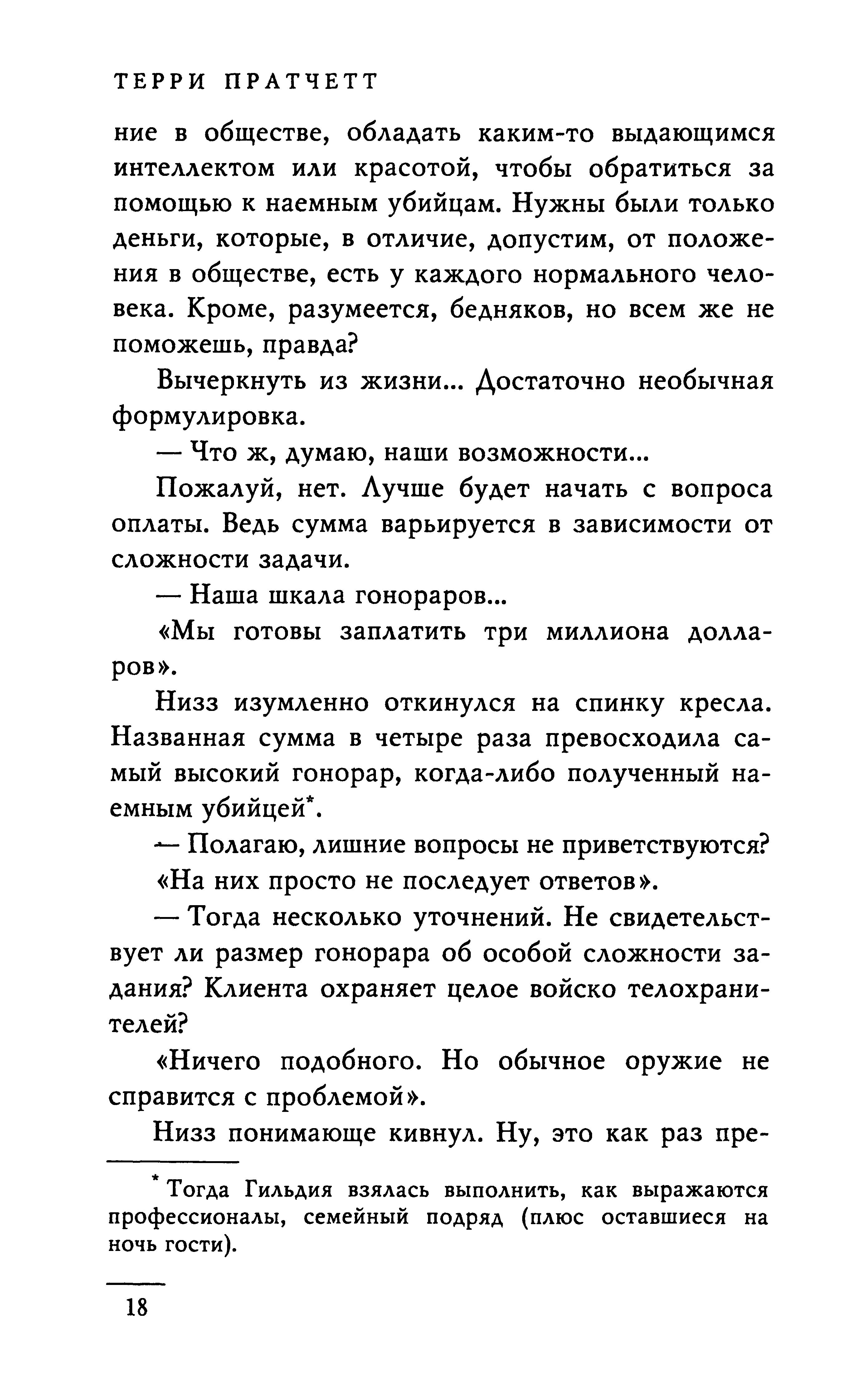 ТЕРРИ ПРАТЧЕТТ

ние в обществе, обладать каким-то выдающимся интеллектом или красотой, чтобы обратиться за помощью к наемным убийцам. Нужны были только деньги, которые, в отличие, допустим, от положения в обществе, есть у каждого нормального человека. Кроме, разумеется, бедняков, но всем же не поможешь, правда?

Вычеркнуть из жизни... Достаточно необычная формулировка.

— Что ж, думаю, наши возможности...

Пожалуй, нет. Лучше будет начать с вопроса оплаты. Ведь сумма варьируется в зависимости от сложности задачи.

— Наша шкала гонораров...

«Мы готовы заплатить три миллиона долларов».

Низз изумленно откинулся на спинку кресла. Названная сумма в четыре раза превосходила самый высокий гонорар, когда-либо полученный наемным убийцей*.

— Полагаю, лишние вопросы не приветствуются?

«На них просто не последует ответов».

— Тогда несколько уточнений. Не свидетельствует ли размер гонорара об особой сложности задания? Клиента охраняет целое войско телохранителей?

«Ничего подобного. Но обычное оружие не справится с проблемой».

Низз понимающе кивнул. Ну, это как раз пре-

* Тогда Гильдия взялась выполнить, как выражаются профессионалы, семейный подряд (плюс оставшиеся на ночь гости).

18